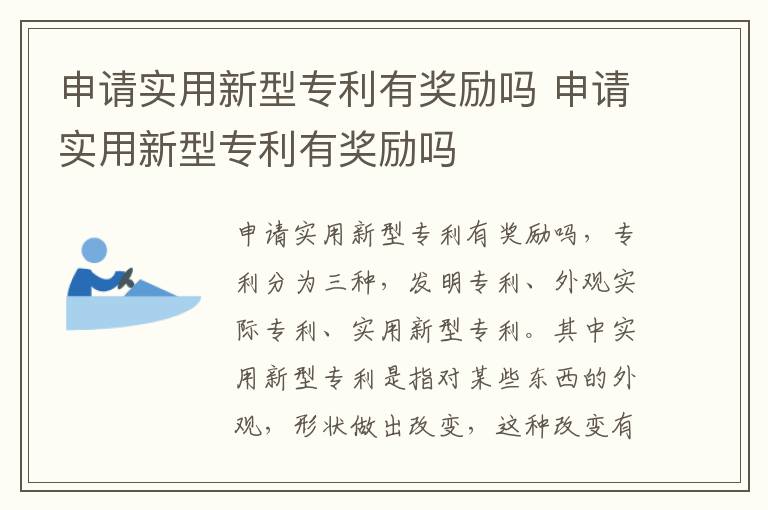 申请实用新型专利有奖励吗 申请实用新型专利有奖励吗

申请实用新型专利有奖励吗，专利分为三种，发明专利、外观实际专利、实用新型专利。其中实用新型专利是指对某些东西的外观，形状做出改变，这种改变有